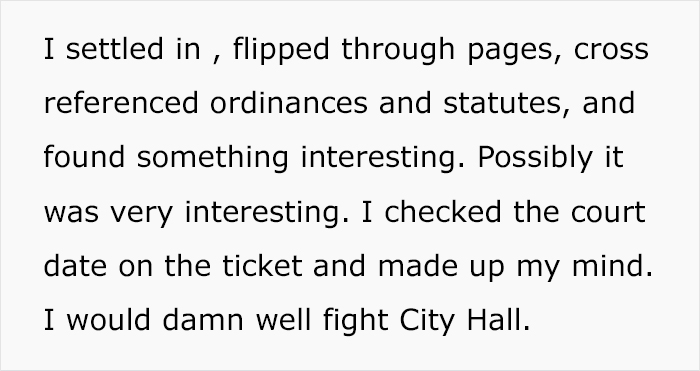 I settled in , flipped through pages, cross referenced ordinances and statutes, and found something interesting. Possibly it was very interesting. I checked the court date on the ticket and made up my mind. I would damn well fight City Hall.